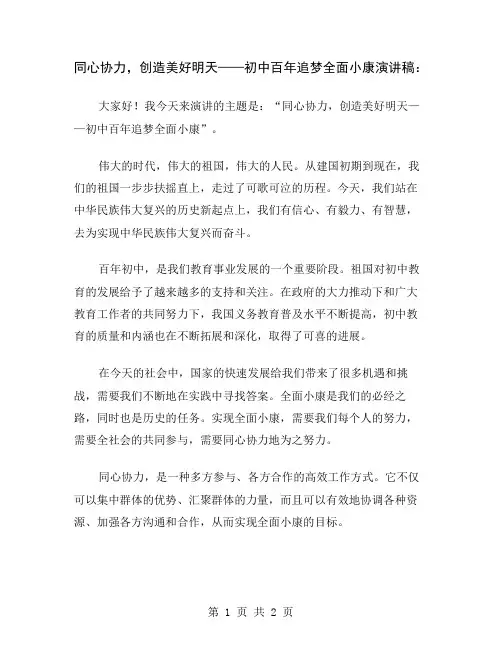 同心协力，创造美好明天——初中百年追梦全面小康演讲稿：

大家好！我今天来演讲的主题是：“同心协力，创造美好明天——初中百年追梦全面小康”。

伟大的时代，伟大的祖国，伟大的人民。从建国初期到现在，我们的祖国一步步扶摇直上，走过了可歌可泣的历程。今天，我们站在中华民族伟大复兴的历史新起点上，我们有信心、有毅力、有智慧，去为实现中华民族伟大复兴而奋斗。

百年初中，是我们教育事业发展的一个重要阶段。祖国对初中教育的发展给予了越来越多的支持和关注。在政府的大力推动下和广大教育工作者的共同努力下，我国义务教育普及水平不断提高，初中教育的质量和内涵也在不断拓展和深化，取得了可喜的进展。

在今天的社会中，国家的快速发展给我们带来了很多机遇和挑战，需要我们不断地在实践中寻找答案。全面小康是我们的必经之路，同时也是历史的任务。实现全面小康，需要我们每个人的努力，需要全社会的共同参与，需要同心协力地为之努力。

同心协力，是一种多方参与、各方合作的高效工作方式。它不仅可以集中群体的优势、汇聚群体的力量，而且可以有效地协调各种资源、加强各方沟通和合作，从而实现全面小康的目标。

第 1 页 共 2 页